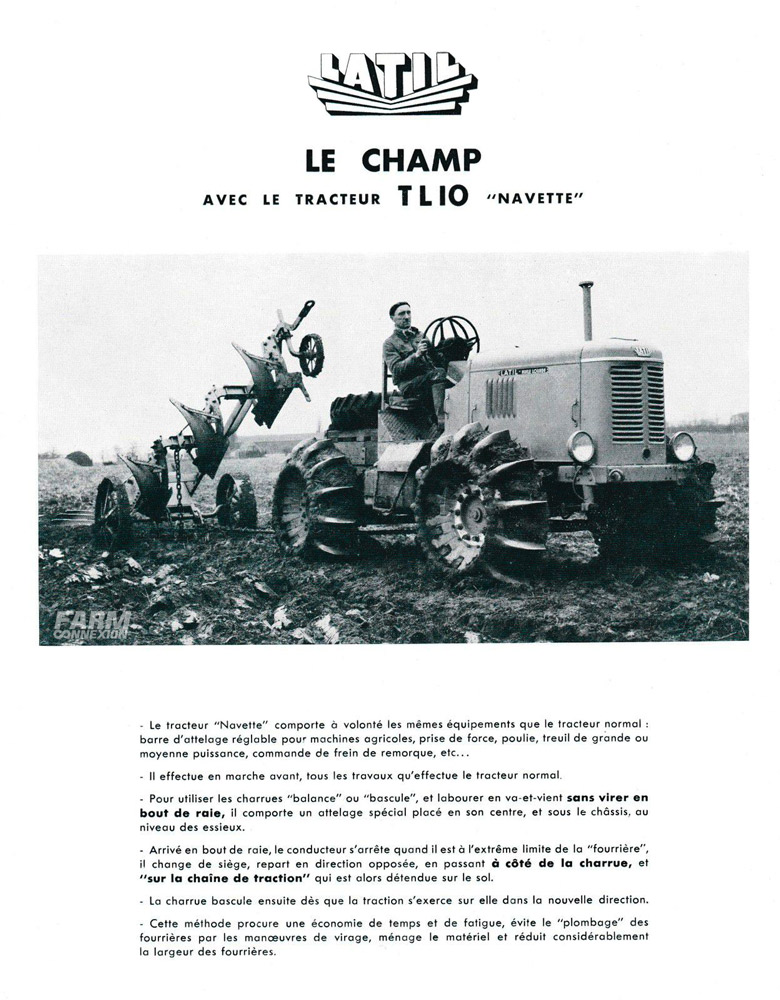 LATIL

LE CHAMP

AVEC LE TRACTEUR TL10 "NAVETTE"

LATIL

FARM CONNEXION

- Le tracteur "Navette" comporte à volonté les mêmes équipements que le tracteur normal : barre d'attelage réglable pour machines agricoles, prise de force, poulie, treuil de grande ou moyenne puissance, commande de frein de remorque, etc...

- Il effectue en marche avant, tous les travaux qu'effectue le tracteur normal.

- Pour utiliser les charrues "balance" ou "bascule", et labourer en va-et-vient sans virer en bout de raie, il comporte un attelage spécial placé en son centre, et sous le châssis, au niveau des essieux.

- Arrivé en bout de raie, le conducteur s'arrête quand il est à l'extrême limite de la "fourrière", il change de siège, repart en direction opposée, en passant à côté de la charrue, et "sur la chaîne de traction" qui est alors détendue sur le sol.

- La charrue bascule ensuite dès que la traction s'exerce sur elle dans la nouvelle direction.

- Cette méthode procure une économie de temps et de fatigue, évite le "plombage" des fourrières par les manœuvres de virage, ménage le matériel et réduit considérablement la largeur des fourrières.